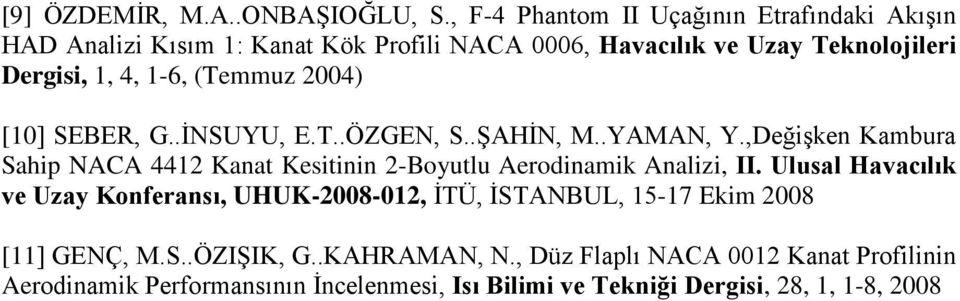 [9] ÖZDEMİR, M.A..ONBAŞIOĞLU, S., F-4 Phantom II Uçağının Etrafındaki Akışın HAD Analizi Kısım 1: Kanat Kök Profili NACA 0006, Havacılık ve Uzay Teknolojileri Dergisi, 1, 4, 1-6, (Temmuz 2004)

[10] SEBER, G..İNSUYU, E.T..ÖZGEN, S..ŞAHİN, M..YAMAN, Y.,Değişken Kambura Sahip NACA 4412 Kanat Kesitinin 2-Boyutlu Aerodinamik Analizi, II. Ulusal Havacılık ve Uzay Konferansı, UHUK-2008-012, İTÜ, İSTANBUL, 15-17 Ekim 2008

[11] GENÇ, M.S..ÖZIŞIK, G..KAHRAMAN, N., Düz Flaplı NACA 0012 Kanat Profilinin Aerodinamik Performansının İncelenmesi, Isı Bilimi ve Tekniği Dergisi, 28, 1, 1-8, 2008